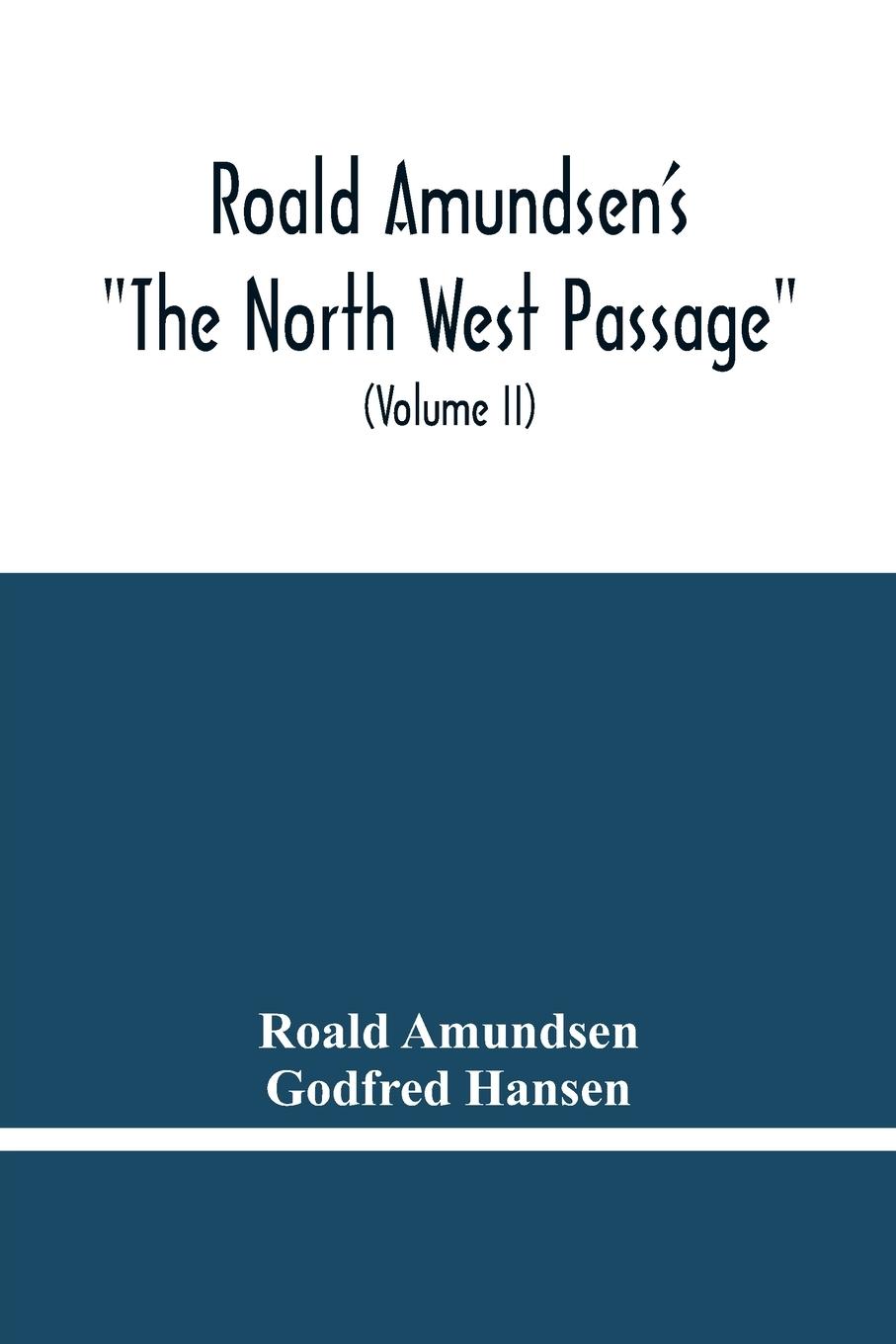 Roald Amundsen's "The North West Passage"
(Volume II)

Roald Amundsen
Godfred Hansen